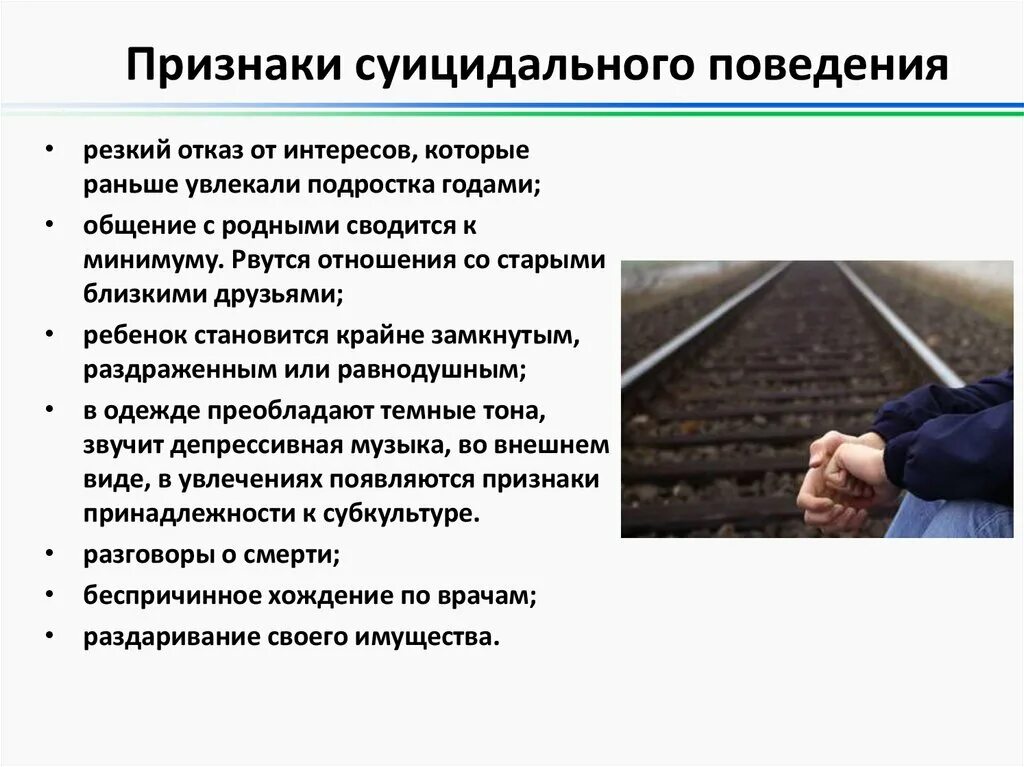 Признаки суицидального поведения

• резкий отказ от интересов, которые раньше увлекали подростка годами;
• общение с родными сводится к минимуму. Рвутся отношения со старыми близкими друзьями;
• ребенок становится крайне замкнутым, раздраженным или равнодушным;
• в одежде преобладают темные тона, звучит депрессивная музыка, во внешнем виде, в увлечениях появляются признаки принадлежности к субкультуре.
• разговоры о смерти;
• беспричинное хождение по врачам;
• раздаривание своего имущества.